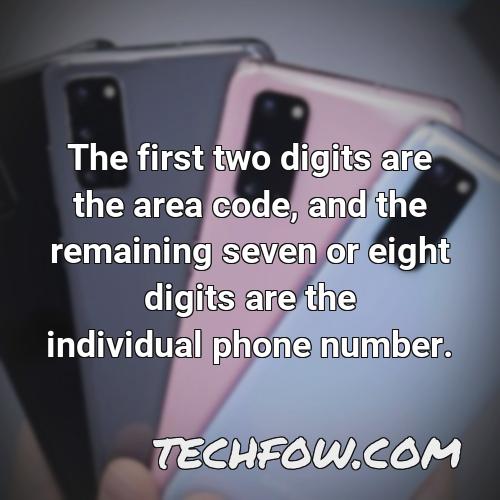 The first two digits are the area code, and the remaining seven or eight digits are the individual phone number.

TECHFOW.COM